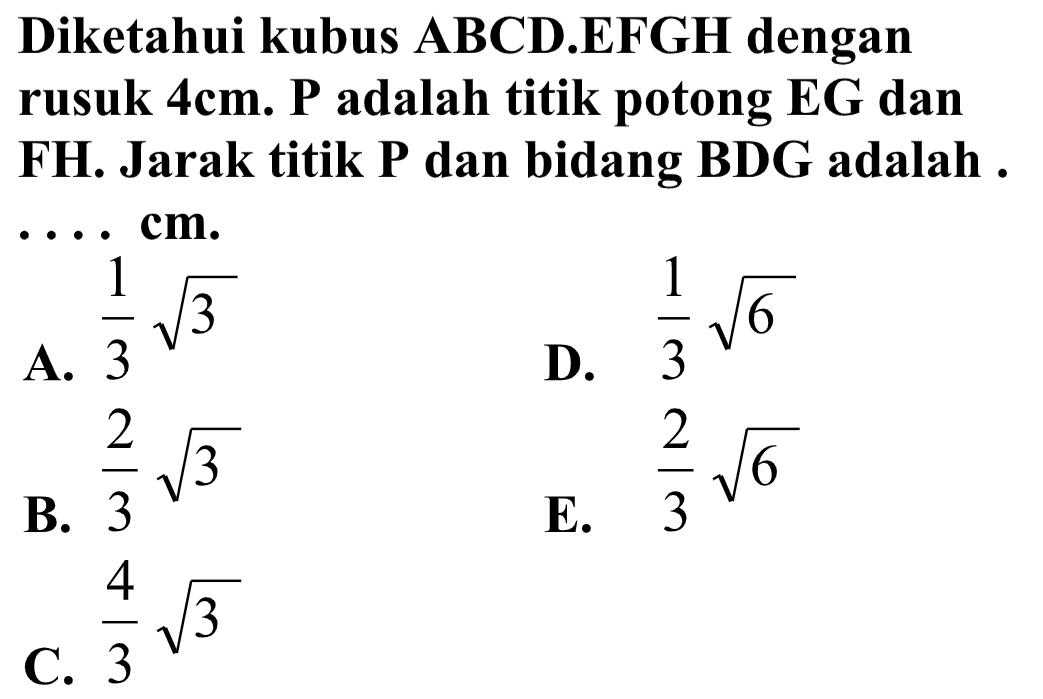 Diketahui kubus ABCD.EFGH dengan rusuk 4cm. P adalah titik potong EG dan FH. Jarak titik P dan bidang BDG adalah . . . . . cm.

A. $\frac{1}{3}\sqrt{3}$

B. $\frac{2}{3}\sqrt{3}$

C. $\frac{4}{3}\sqrt{3}$

D. $\frac{1}{3}\sqrt{6}$

E. $\frac{2}{3}\sqrt{6}$